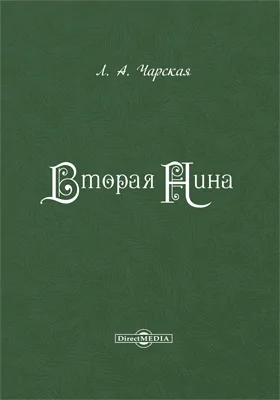 Л. А. Чарская

Вторая Нина

DirectMEDIA